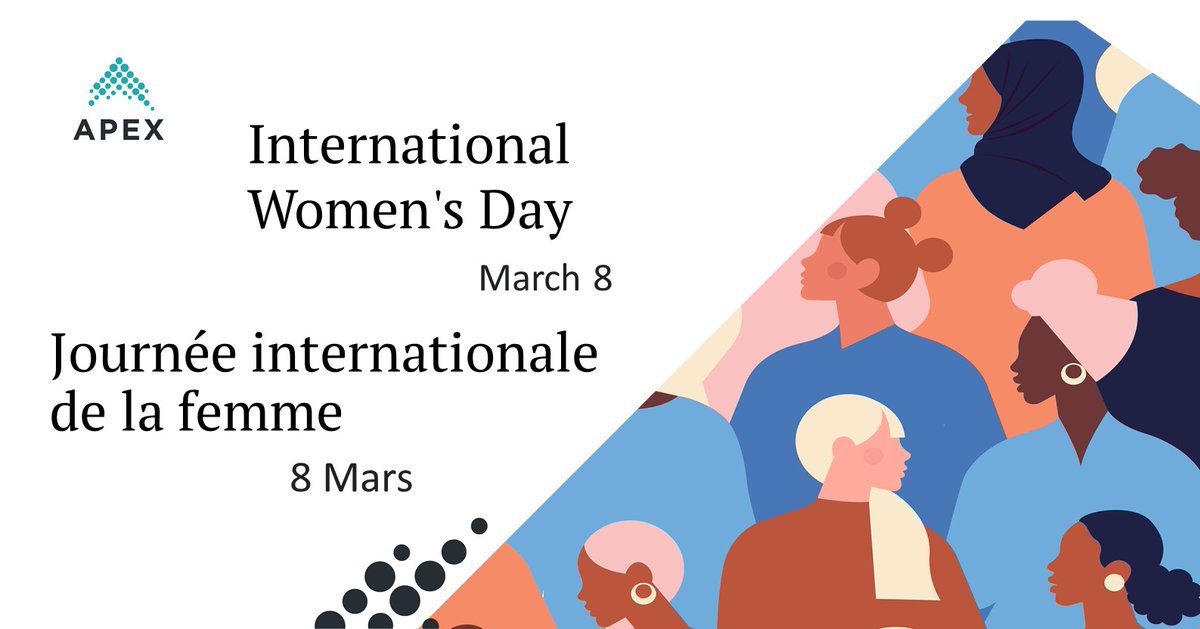 APEX

International Women's Day

March 8

Journée internationale de la femme

8 Mars